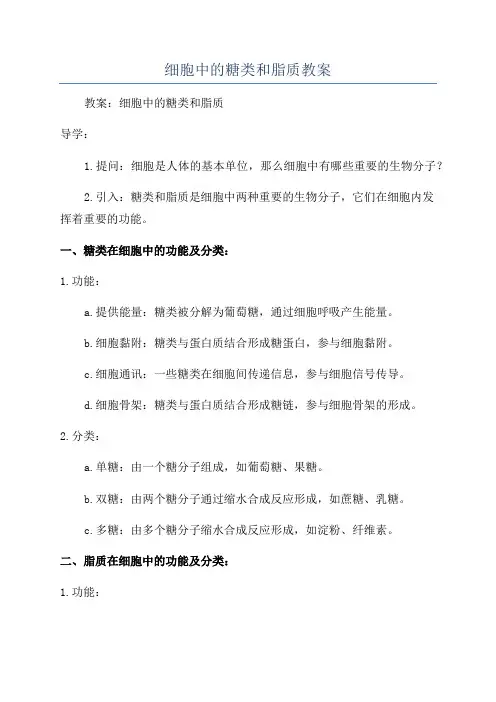 细胞中的糖类和脂质教案

教案：细胞中的糖类和脂质

导学：

1. 提问：细胞是人体的基本单位，那么细胞中有哪些重要的生物分子？

2. 引入：糖类和脂质是细胞中两种重要的生物分子，它们在细胞内发挥着重要的功能。

一、糖类在细胞中的功能及分类：

1. 功能：

a. 提供能量：糖类被分解为葡萄糖，通过细胞呼吸产生能量。

b. 细胞黏附：糖类与蛋白质结合形成糖蛋白，参与细胞黏附。

c. 细胞通讯：一些糖类在细胞间传递信息，参与细胞信号传导。

d. 细胞骨架：糖类与蛋白质结合形成糖链，参与细胞骨架的形成。

2. 分类：

a. 单糖：由一个糖分子组成，如葡萄糖、果糖。

b. 双糖：由两个糖分子通过缩水合成反应形成，如蔗糖、乳糖。

c. 多糖：由多个糖分子缩水合成反应形成，如淀粉、纤维素。

二、脂质在细胞中的功能及分类：

1. 功能：